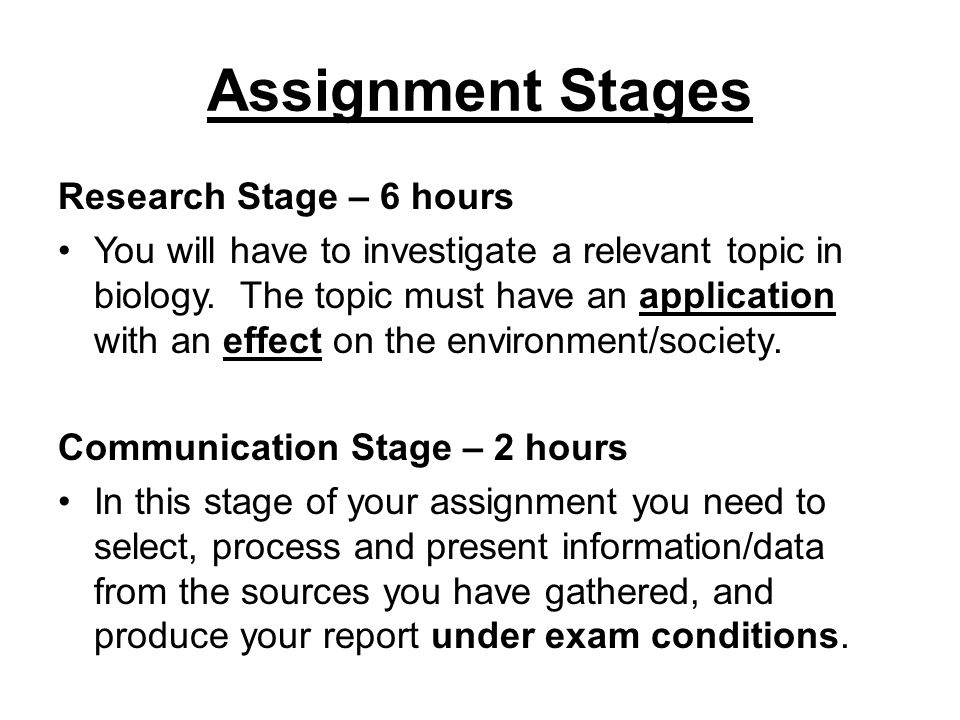 Assignment Stages

Research Stage – 6 hours

• You will have to investigate a relevant topic in biology. The topic must have an application with an effect on the environment/society.

Communication Stage – 2 hours

• In this stage of your assignment you need to select, process and present information/data from the sources you have gathered, and produce your report under exam conditions.